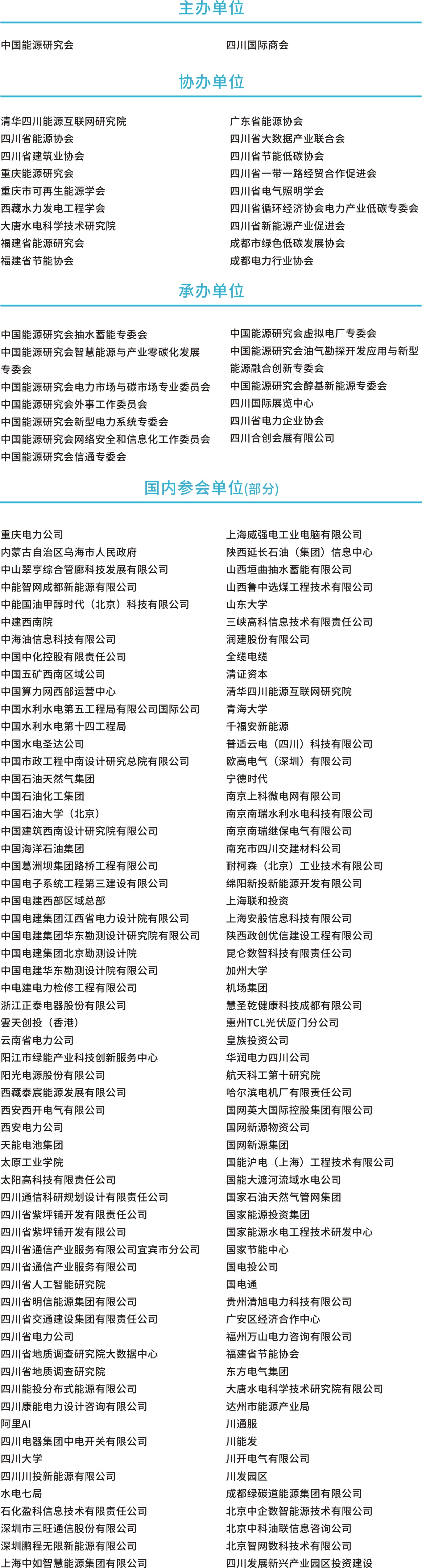 主办单位

中国能源研究会

四川国际商会

协办单位

清华四川能源互联网研究院
四川省能源协会
四川省建筑业协会
重庆能源研究会
重庆市可再生能源学会
西藏水力发电工程学会
大唐水电科学技术研究院
福建省能源研究会
福建省节能协会

广东省能源协会
四川省大数据产业联合会
四川省节能低碳协会
四川省一带一路经贸合作促进会
四川省电气照明学会
四川省循环经济协会电力产业低碳专委会
四川省新能源产业促进会
成都市绿色低碳发展协会
成都电力行业协会

承办单位

中国能源研究会抽水蓄能专委会
中国能源研究会智慧能源与产业零碳化发展专委会
中国能源研究会电力市场与碳市场专业委员会
中国能源研究会外事工作委员会
中国能源研究会新型电力系统专委会
中国能源研究会网络安全和信息化工作委员会
中国能源研究会信通专委会

中国能源研究会虚拟电厂专委会
中国能源研究会油气勘探开发应用与新型能源融合创新专委会
中国能源研究会醇基新能源专委会
四川国际展览中心
四川省电力企业协会
四川合创会展有限公司

国内参会单位(部分)

重庆电力公司
内蒙古自治区乌海市人民政府
中山翠亨综合管廊科技发展有限公司
中能智网成都新能源有限公司
中能国油甲醇时代（北京）科技有限公司
中建西南院
中海油信息科技有限公司
中国中化控股有限责任公司
中国五矿西南区域公司
中国算力网西部运营中心
中国水利水电第五工程局有限公司国际公司
中国水利水电第十四工程局
中国水电圣达公司
中国市政工程中南设计研究总院有限公司
中国石油天然气集团
中国石油化工集团
中国石油大学（北京）
中国建筑西南设计研究院有限公司
中国海洋石油集团
中国葛洲坝集团路桥工程有限公司
中国电子系统工程第三建设有限公司
中国电建西部区域总部
中国电建集团江西省电力设计院有限公司
中国电建集团华东勘测设计研究院有限公司
中国电建集团北京勘测设计院
中国电建华东勘测设计院有限公司
中电建电力检修工程有限公司
浙江正泰电器股份有限公司
雲天创投（香港）
云南省电力公司
阳江市绿能产业科技创新服务中心
阳光电源股份有限公司
西藏泰宸能源发展有限公司
西安西开电气有限公司
西安电力公司
天能电池集团
太原工业学院
太阳高科技有限责任公司
四川通信科研规划设计有限责任公司
四川省紫坪铺开发有限责任公司
四川省紫坪铺开发有限公司
四川省通信产业服务有限公司宜宾市分公司
四川省通信产业服务有限公司
四川省人工智能研究院
四川省明信能源集团有限公司
四川省交通建设集团有限责任公司
四川省电力公司
四川省地质调查研究院大数据中心
四川省地质调查研究院
四川能投分布式能源有限公司
四川康能电力设计咨询有限公司
阿里AI
四川电器集团中电开关有限公司
四川大学
四川川投新能源有限公司
水电七局
石化盈科信息技术有限责任公司
深圳市三旺通信股份有限公司
深圳鹏程无限新能源有限公司
上海中如智慧能源集团有限公司

上海威强电工业电脑有限公司
陕西延长石油（集团）信息中心
山西垣曲抽水蓄能有限公司
山西鲁中选煤工程技术有限公司
山东大学
三峡高科信息技术有限责任公司
润建股份有限公司
全缆电缆
清证资本
清华四川能源互联网研究院
青海大学
千福安新能源
普适云电（四川）科技有限公司
欧高电气（深圳）有限公司
宁德时代
南京上科微电网有限公司
南京南瑞水利水电科技有限公司
南京南瑞继保电气有限公司
南充市四川交建材料公司
耐柯森（北京）工业技术有限公司
绵阳新投新能源开发有限公司
上海联和投资
上海安般信息科技有限公司
陕西政创优信建设工程有限公司
昆仑数智科技有限责任公司
加州大学
机场集团
慧圣乾健康科技成都有限公司
惠州TCL光伏厦门分公司
皇族投资公司
华润电力四川公司
航天科工第十研究院
哈尔滨电机厂有限责任公司
国网英大国际控股集团有限公司
国网新源物资公司
国网新源集团
国能沪电（上海）工程技术有限公司
国能大渡河流域水电公司
国家石油天然气管网集团
国家能源投资集团
国家能源水电工程技术研发中心
国家节能中心
国电投公司
国电通
贵州清旭电力科技有限公司
广安区经济合作中心
福州万山电力咨询有限公司
福建省节能协会
东方电气集团
大唐水电科学技术研究院有限公司
达州市能源产业局
川通服
川能发
川开电气有限公司
川发园区
成都绿碳道能源集团有限公司
北京中企数智能源技术有限公司
北京中科油联信息咨询公司
北京智网数科技术有限公司
四川发展新兴产业园区投资建设